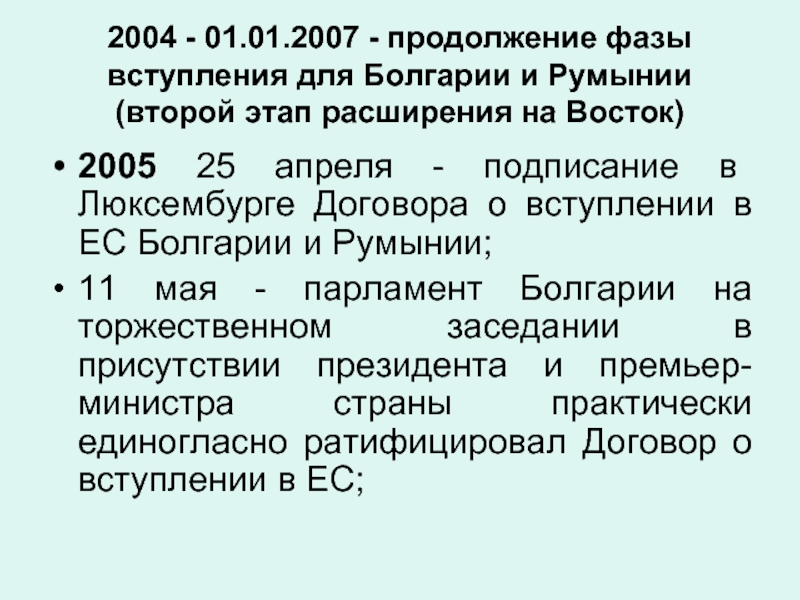 2004 - 01.01.2007 - продолжение фазы вступления для Болгарии и Румынии (второй этап расширения на Восток)

• 2005 25 апреля - подписание в Люксембурге Договора о вступлении в ЕС Болгарии и Румынии;
• 11 мая - парламент Болгарии на торжественном заседании в присутствии президента и премьер-министра страны практически единогласно ратифицировал Договор о вступлении в ЕС;